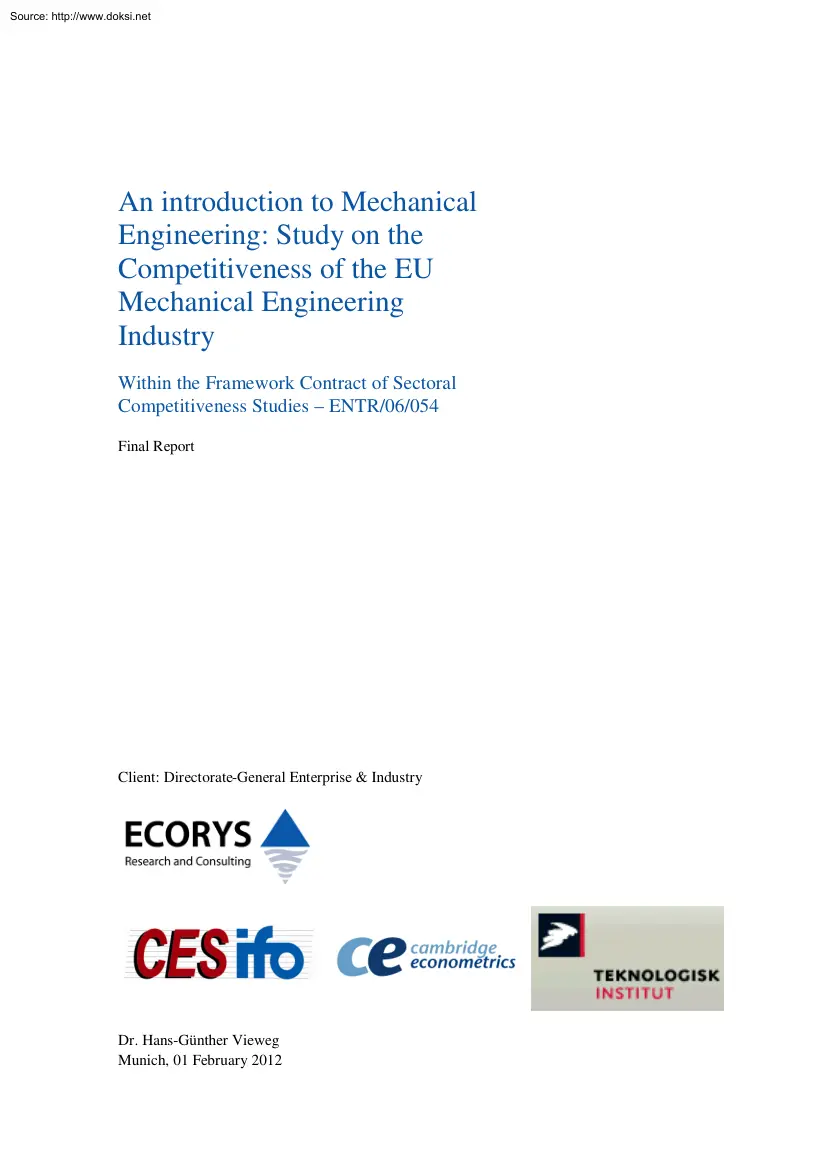 Source: http://www.doksi.net

An introduction to Mechanical Engineering: Study on the Competitiveness of the EU Mechanical Engineering Industry

Within the Framework Contract of Sectoral Competitiveness Studies – ENTR/06/054

Final Report

Client: Directorate-General Enterprise & Industry

ECORYS
Research and Consulting

CESifo

ce cambridge econometrics

TEKNOLOGISK
INSTITUT

Dr. Hans-Günther Vieweg
Munich, 01 February 2012